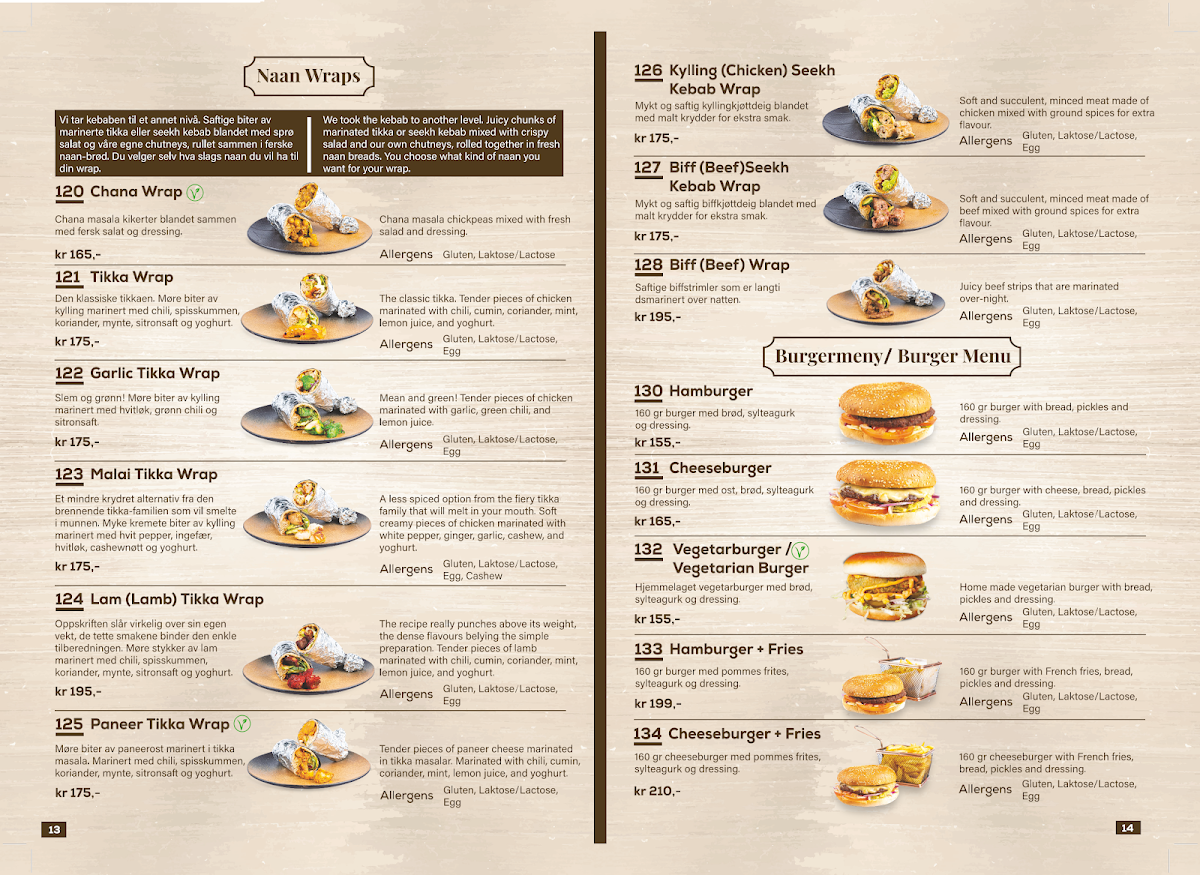 Naan Wraps

Vi tar kebaben til et annet nivå. Saftige biter av marinerte tikka eller seekh kebab blandet med sprø salat og våre egne chutneys, rullet sammen i ferske naan-brød. Du velger selv hva slags naan du vil ha til din wrap.

We took the kebab to another level. Juicy chunks of marinated tikka or seekh kebab mixed with crispy salad and our own chutneys, rolled together in fresh naan breads. You choose what kind of naan you want for your wrap.

120 Chana Wrap

Chana masala kikerter blandet sammen med fersk salat og dressing.

kr 165,-

Chana masala chickpeas mixed with fresh salad and dressing.

Allergens Gluten, Laktose/Lactose

121 Tikka Wrap

Den klassiske tikkaen. Møre biter av kylling marinert med chili, spisskummen, koriander, mynte, sitronsaft og yoghurt.

kr 175,-

The classic tikka. Tender pieces of chicken marinated with chili, cumin, coriander, mint, lemon juice, and yoghurt.

Allergens Gluten, Laktose/Lactose, Egg

122 Garlic Tikka Wrap

Slem og grønn! Møre biter av kylling marinert med hvitløk, grønn chili og sitronsaft.

kr 175,-

Mean and green! Tender pieces of chicken marinated with garlic, green chili, and lemon juice.

Allergens Gluten, Laktose/Lactose, Egg

123 Malai Tikka Wrap

Et mindre krydret alternativ fra den brennende tikka-familien som vil smelte i munnen. Myke kremete biter av kylling marinert med hvit pepper, ingefær, hvitløk, cashewnøtt og yoghurt.

kr 175,-

A less spiced option from the fiery tikka family that will melt in your mouth. Soft creamy pieces of chicken marinated with white pepper, ginger, garlic, cashew, and yoghurt.

Allergens Gluten, Laktose/Lactose, Egg, Cashew

124 Lam (Lamb) Tikka Wrap

Oppskriften slår virkelig over sin egen vekt, de tette smakene binder den enkle tilberedningen. Møre stykker av lam marinert med chili, spisskummen, koriander, mynte, sitronsaft og yoghurt.

kr 195,-

The recipe really punches above its weight, the dense flavours belying the simple preparation. Tender pieces of lamb marinated with chili, cumin, coriander, mint, lemon juice, and yoghurt.

Allergens Gluten, Laktose/Lactose, Egg

125 Paneer Tikka Wrap

Møre biter av paneerost marinert i tikka masala. Marinert med chili, spisskummen, koriander, mynte, sitronsaft og yoghurt.

kr 175,-

Tender pieces of paneer cheese marinated in tikka masalar. Marinated with chili, cumin, coriander, mint, lemon juice, and yoghurt.

Allergens Gluten, Laktose/Lactose, Egg

13

126 Kylling (Chicken) Seekh Kebab Wrap

Mykt og saftig kyllingkjøttdeig blandet med malt krydder for ekstra smak.

kr 175,-

Soft and succulent, minced meat made of chicken mixed with ground spices for extra flavour.

Allergens Gluten, Laktose/Lactose, Egg

127 Biff (Beef)Seekh Kebab Wrap

Mykt og saftig biffkjøttdeig blandet med malt krydder for ekstra smak.

kr 175,-

Soft and succulent, minced meat made of beef mixed with ground spices for extra flavour.

Allergens Gluten, Laktose/Lactose, Egg

128 Biff (Beef) Wrap

Saftige biffstrimler som er langti dsmarinert over natten.

kr 195,-

Juicy beef strips that are marinated over-night.

Allergens Gluten, Laktose/Lactose, Egg

Burgermeny/ Burger Menu

130 Hamburger

160 gr burger med brød, sylteagurk og dressing.

kr 155,-

160 gr burger with bread, pickles and dressing.

Allergens Gluten, Laktose/Lactose, Egg

131 Cheeseburger

160 gr burger med ost, brød, sylteagurk og dressing.

kr 165,-

160 gr burger with cheese, bread, pickles and dressing.

Allergens Gluten, Laktose/Lactose, Egg

132 Vegetarburger / Vegetarian Burger

Hjemmelaget vegetarburger med brød, sylteagurk og dressing.

kr 155,-

Home made vegetarian burger with bread, pickles and dressing.

Allergens Gluten, Laktose/Lactose, Egg

133 Hamburger + Fries

160 gr burger med pommes frites, sylteagurk og dressing.

kr 199,-

160 gr burger with French fries, bread, pickles and dressing.

Allergens Gluten, Laktose/Lactose, Egg

134 Cheeseburger + Fries

160 gr cheeseburger med pommes frites, sylteagurk og dressing.

kr 210,-

160 gr cheeseburger with French fries, bread, pickles and dressing.

Allergens Gluten, Laktose/Lactose, Egg

14